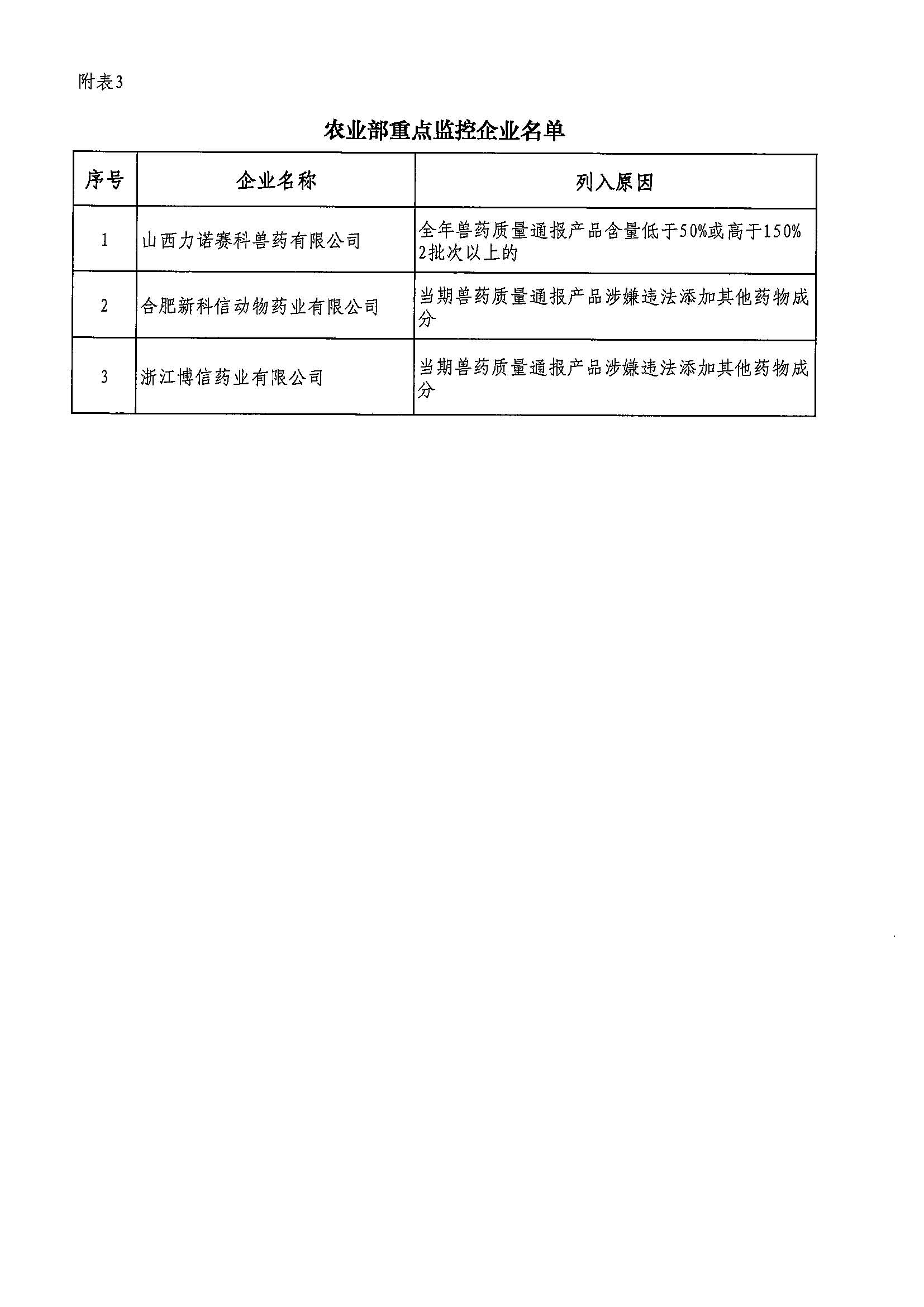 附表3

农业部重点监控企业名单

| 序号 | 企业名称 | 列入原因 |
|---|---|---|
| 1 | 山西力诺赛科兽药有限公司 | 全年兽药质量通报产品含量低于50%或高于150% 2批次以上的 |
| 2 | 合肥新科信动物药业有限公司 | 当期兽药质量通报产品涉嫌违法添加其他药物成分 |
| 3 | 浙江博信药业有限公司 | 当期兽药质量通报产品涉嫌违法添加其他药物成分 |